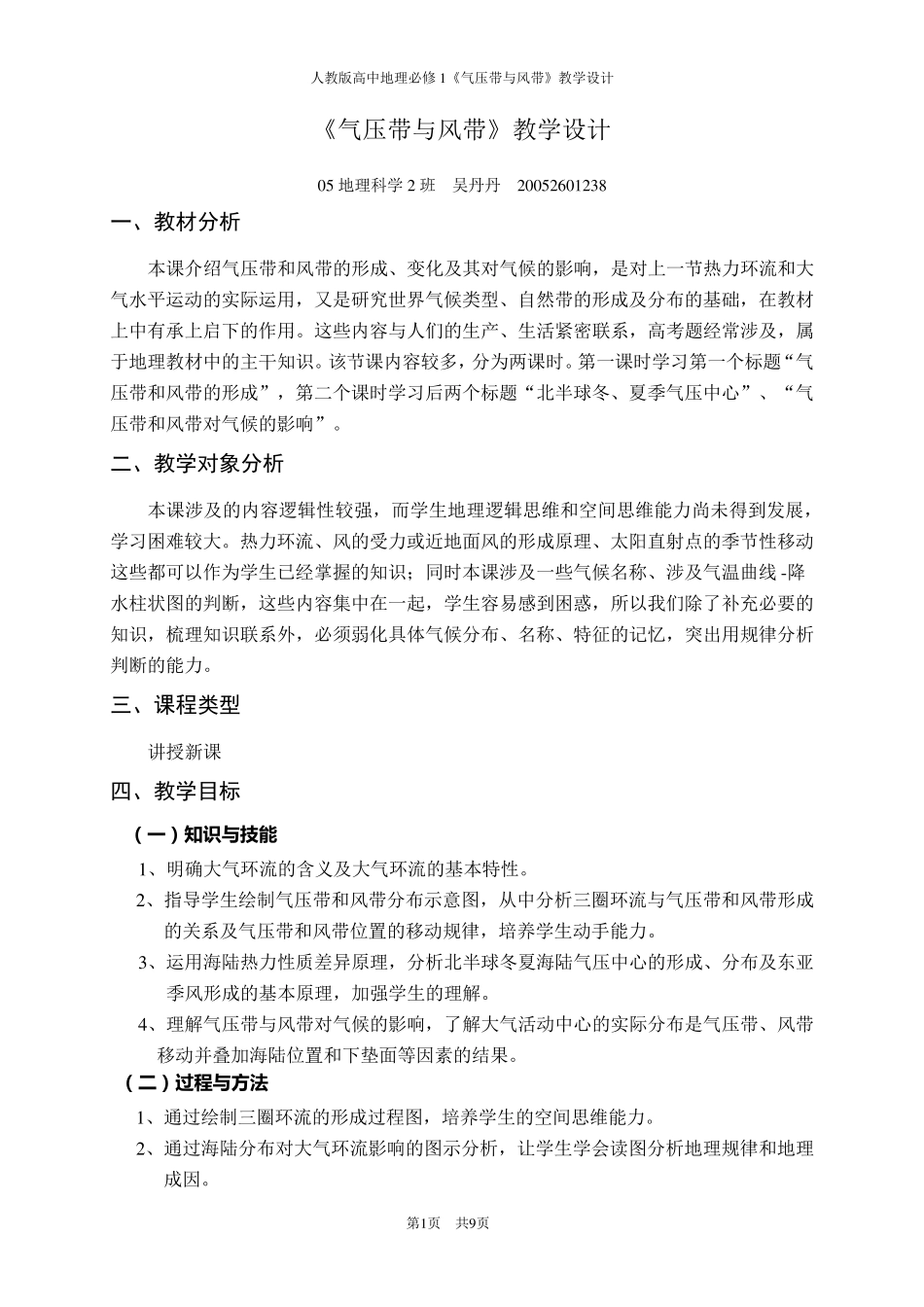 人教版高中地理必修 1《气压带与风带》教学设计

《气压带与风带》教学设计

05 地理科学 2 班　吴丹丹　20052601238

一、教材分析

本课介绍气压带和风带的形成、变化及其对气候的影响，是对上一节热力环流和大气水平运动的实际运用，又是研究世界气候类型、自然带的形成及分布的基础，在教材上中有承上启下的作用。这些内容与人们的生产、生活紧密联系，高考题经常涉及，属于地理教材中的主干知识。该节课内容较多，分为两课时。第一课时学习第一个标题“气压带和风带的形成”，第二个课时学习后两个标题“北半球冬、夏季气压中心”、“气压带和风带对气候的影响”。

二、教学对象分析

本课涉及的内容逻辑性较强，而学生地理逻辑思维和空间思维能力尚未得到发展，学习困难较大。热力环流、风的受力或近地面风的形成原理、太阳直射点的季节性移动这些都可以作为学生已经掌握的知识；同时本课涉及一些气候名称、涉及气温曲线 -降水柱状图的判断，这些内容集中在一起，学生容易感到困惑，所以我们除了补充必要的知识，梳理知识联系外，必须弱化具体气候分布、名称、特征的记忆，突出用规律分析判断的能力。

三、课程类型

讲授新课

四、教学目标

（一）知识与技能

1、明确大气环流的含义及大气环流的基本特性。

2、指导学生绘制气压带和风带分布示意图，从中分析三圈环流与气压带和风带形成的关系及气压带和风带位置的移动规律，培养学生动手能力。

3、运用海陆热力性质差异原理，分析北半球冬夏海陆气压中心的形成、分布及东亚季风形成的基本原理，加强学生的理解。

4、理解气压带与风带对气候的影响，了解大气活动中心的实际分布是气压带、风带移动并叠加海陆位置和下垫面等因素的结果。

（二）过程与方法

1、通过绘制三圈环流的形成过程图，培养学生的空间思维能力。

2、通过海陆分布对大气环流影响的图示分析，让学生学会读图分析地理规律和地理成因。

第1页　共9页